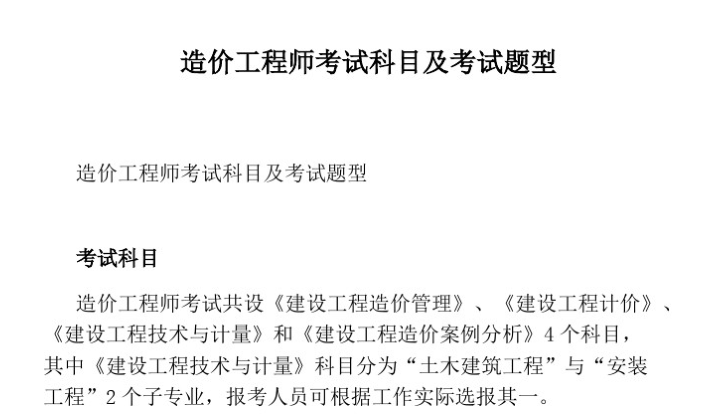 造价工程师考试科目及考试题型

造价工程师考试科目及考试题型

考试科目

造价工程师考试共设《建设工程造价管理》、《建设工程计价》、《建设工程技术与计量》和《建设工程造价案例分析》4个科目，其中《建设工程技术与计量》科目分为“土木建筑工程”与“安装工程”2个子专业，报考人员可根据工作实际选报其一。